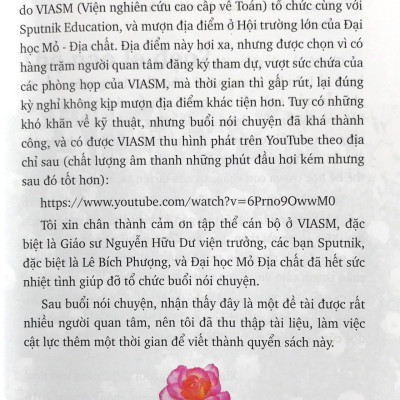 do VIASM (Viện nghiên cứu cao cấp về Toán) tổ chức cùng với Sputnik Education, và mượn địa điểm ở Hội trường lớn của Đại học Mỏ - Địa chất. Địa điểm này hơi xa, nhưng được chọn vì có hàng trăm người quan tâm đăng ký tham dự, vượt sức chứa của các phòng họp của VIASM, mà thời gian thì gấp rút, lại đúng kỳ nghỉ không kịp mượn địa điểm khác tiện hơn. Tuy có những khó khăn về kỹ thuật, nhưng buổi nói chuyện đã khá thành công, và có được VIASM thu hình phát trên YouTube theo địa chỉ sau (chất lượng âm thanh những phút đầu hơi kém nhưng sau đó tốt hơn):

https://www.youtube.com/watch?v=6Prno9OwwM0

Tôi xin chân thành cảm ơn tập thể cán bộ ở VIASM, đặc biệt là Giáo sư Nguyễn Hữu Dư viện trưởng, các bạn Sputnik, đặc biệt là Lê Bích Phượng, và Đại học Mỏ Địa chất đã hết sức nhiệt tình giúp đỡ tổ chức buổi nói chuyện.

Sau buổi nói chuyện, nhận thấy đây là một đề tài được rất nhiều người quan tâm, nên tôi đã thu thập tài liệu, làm việc cật lực thêm một thời gian để viết thành quyển sách này.